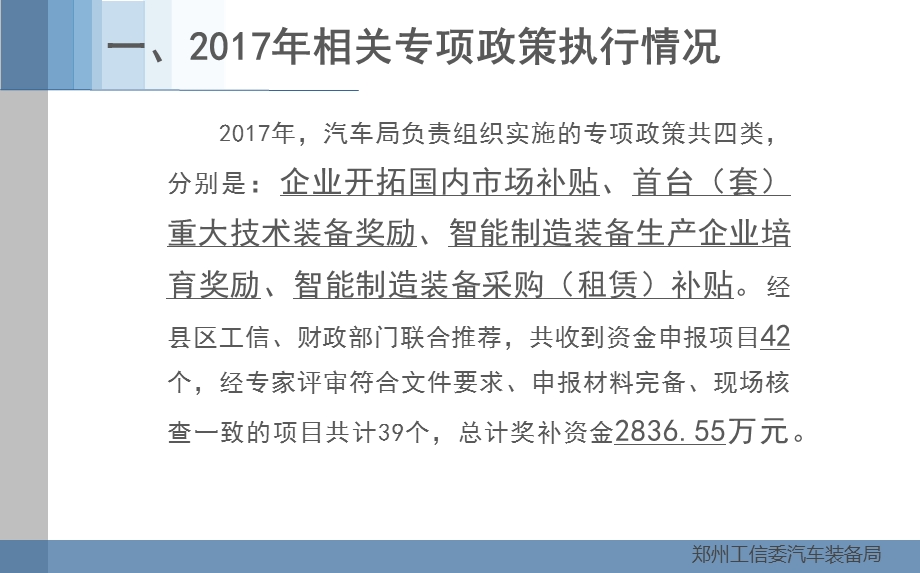 一、2017年相关专项政策执行情况

2017年，汽车局负责组织实施的专项政策共四类，分别是：企业开拓国内市场补贴、首台（套）重大技术装备奖励、智能制造装备生产企业培育奖励、智能制造装备采购（租赁）补贴。经县区工信、财政部门联合推荐，共收到资金申报项目42个，经专家评审符合文件要求、申报材料完备、现场核查一致的项目共计39个，总计奖补资金2836.55万元。

郑州工信委汽车装备局